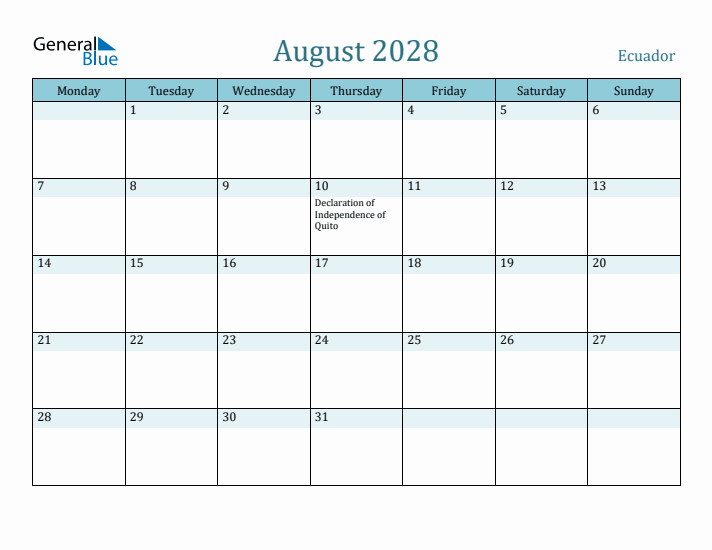 General Blue

August 2028

Ecuador

| Monday | Tuesday | Wednesday | Thursday | Friday | Saturday | Sunday |
|---|---|---|---|---|---|---|
| | 1 | 2 | 3 | 4 | 5 | 6 |
| 7 | 8 | 9 | 10 Declaration of Independence of Quito | 11 | 12 | 13 |
| 14 | 15 | 16 | 17 | 18 | 19 | 20 |
| 21 | 22 | 23 | 24 | 25 | 26 | 27 |
| 28 | 29 | 30 | 31 | | | |